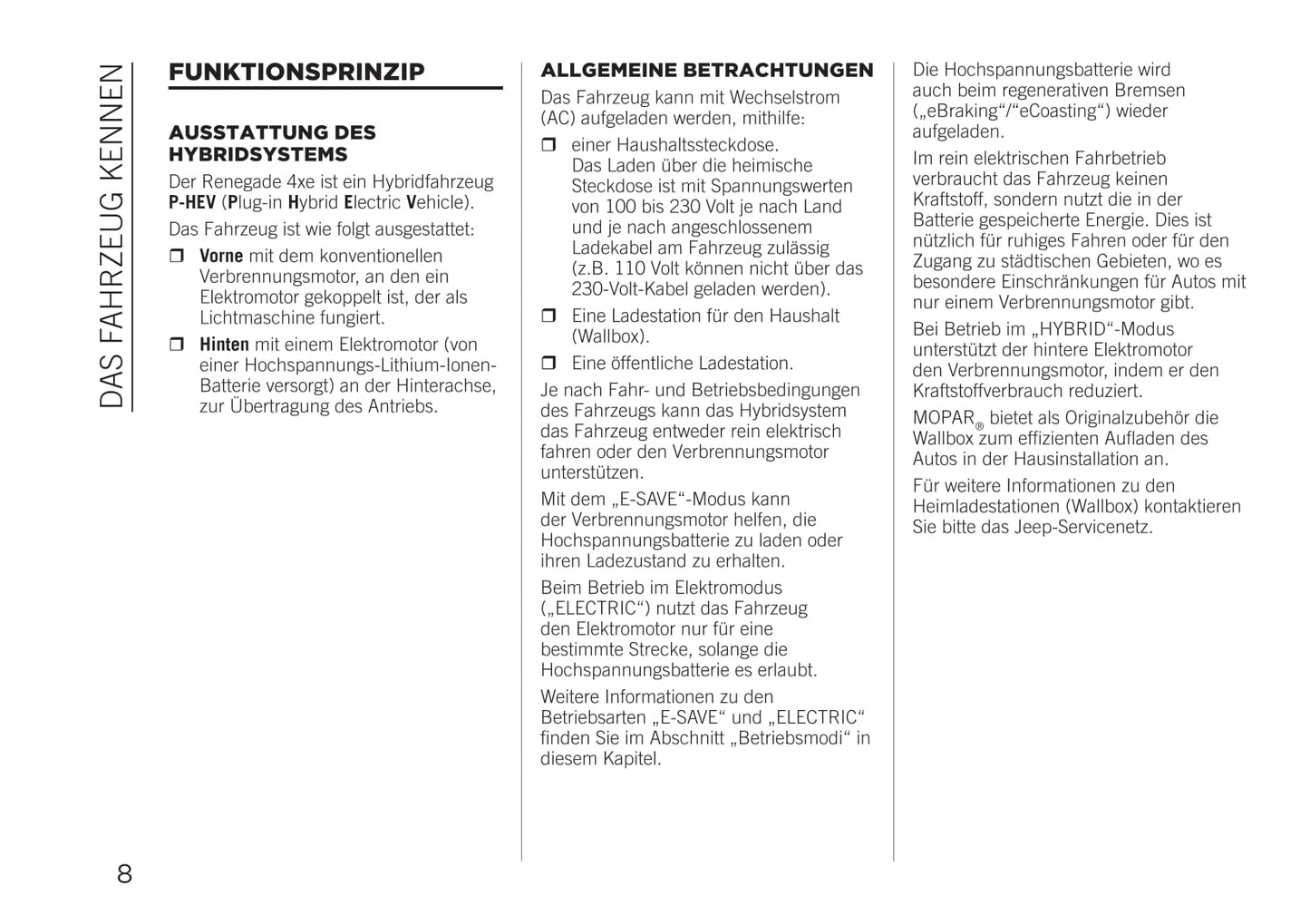 DAS FAHRZEUG KENNEN

FUNKTIONSPRINZIP

AUSSTATTUNG DES HYBRIDSYSTEMS

Der Renegade 4xe ist ein Hybridfahrzeug P-HEV (Plug-in Hybrid Electric Vehicle).

Das Fahrzeug ist wie folgt ausgestattet:

❒ Vorne mit dem konventionellen Verbrennungsmotor, an den ein Elektromotor gekoppelt ist, der als Lichtmaschine fungiert.

❒ Hinten mit einem Elektromotor (von einer Hochspannungs-Lithium-Ionen-Batterie versorgt) an der Hinterachse, zur Übertragung des Antriebs.

ALLGEMEINE BETRACHTUNGEN

Das Fahrzeug kann mit Wechselstrom (AC) aufgeladen werden, mithilfe:

❒ einer Haushaltssteckdose. Das Laden über die heimische Steckdose ist mit Spannungswerten von 100 bis 230 Volt je nach Land und je nach angeschlossenem Ladekabel am Fahrzeug zulässig (z.B. 110 Volt können nicht über das 230-Volt-Kabel geladen werden).

❒ Eine Ladestation für den Haushalt (Wallbox).

❒ Eine öffentliche Ladestation.

Je nach Fahr- und Betriebsbedingungen des Fahrzeugs kann das Hybridsystem das Fahrzeug entweder rein elektrisch fahren oder den Verbrennungsmotor unterstützen.

Mit dem „E-SAVE“-Modus kann der Verbrennungsmotor helfen, die Hochspannungsbatterie zu laden oder ihren Ladezustand zu erhalten.

Beim Betrieb im Elektromodus („ELECTRIC“) nutzt das Fahrzeug den Elektromotor nur für eine bestimmte Strecke, solange die Hochspannungsbatterie es erlaubt.

Weitere Informationen zu den Betriebsarten „E-SAVE“ und „ELECTRIC“ finden Sie im Abschnitt „Betriebsmodi“ in diesem Kapitel.

Die Hochspannungsbatterie wird auch beim regenerativen Bremsen („eBraking“/“eCoasting“) wieder aufgeladen.

Im rein elektrischen Fahrbetrieb verbraucht das Fahrzeug keinen Kraftstoff, sondern nutzt die in der Batterie gespeicherte Energie. Dies ist nützlich für ruhiges Fahren oder für den Zugang zu städtischen Gebieten, wo es besondere Einschränkungen für Autos mit nur einem Verbrennungsmotor gibt.

Bei Betrieb im „HYBRID“-Modus unterstützt der hintere Elektromotor den Verbrennungsmotor, indem er den Kraftstoffverbrauch reduziert.

MOPAR® bietet als Originalzubehör die Wallbox zum effizienten Aufladen des Autos in der Hausinstallation an.

Für weitere Informationen zu den Heimladestationen (Wallbox) kontaktieren Sie bitte das Jeep-Servicenetz.

8